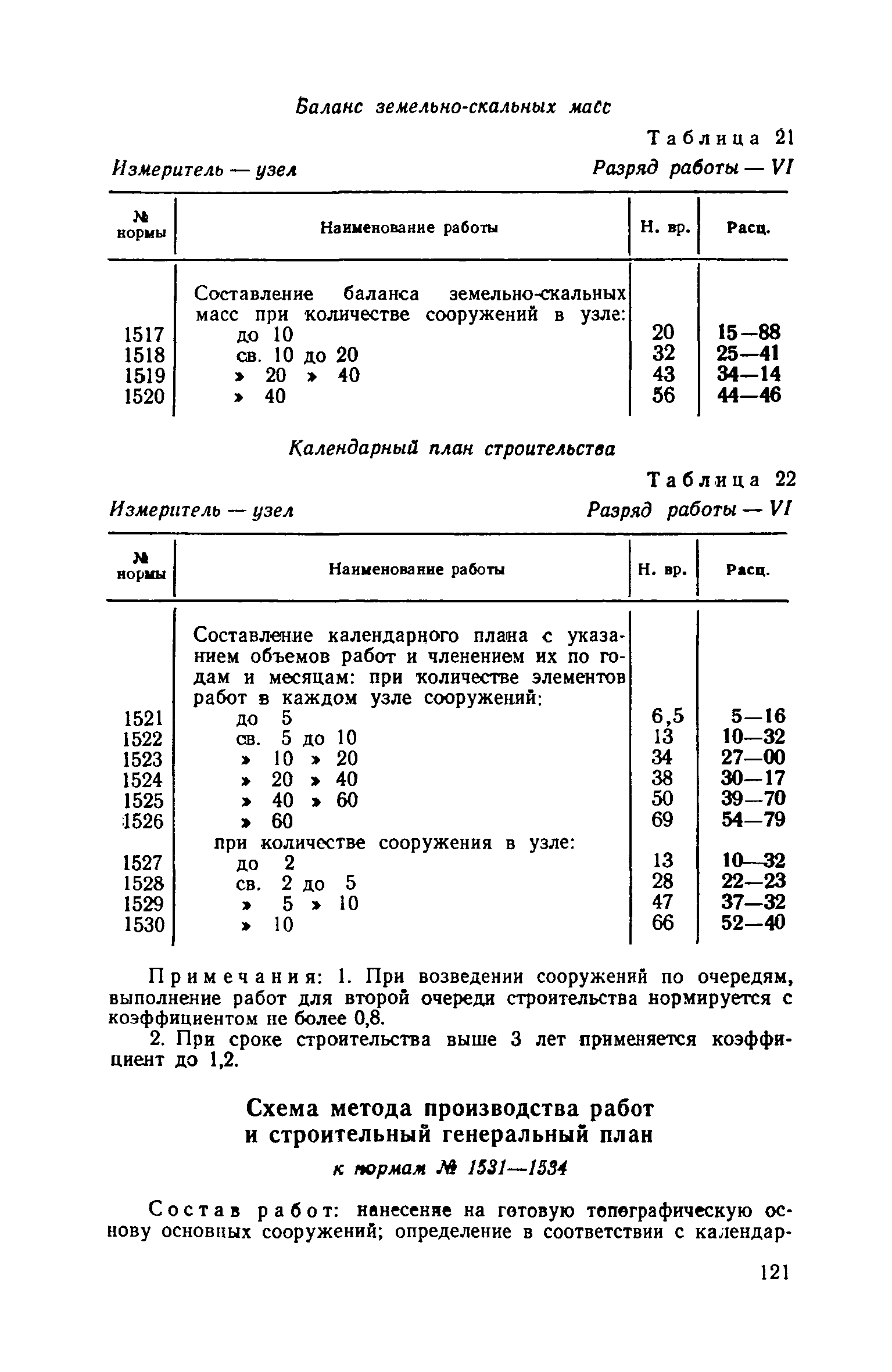 Баланс земельно-скальных масс

Таблица 21

Измеритель — узел  Разряд работы — VI

| № нормы | Наименование работы | Н. вр. | Расц. |
|---|---|---|---|
| | Составление баланса земельно-скальных масс при количестве сооружений в узле: | | |
| 1517 | до 10 | 20 | 15—88 |
| 1518 | св. 10 до 20 | 32 | 25—41 |
| 1519 | » 20 » 40 | 43 | 34—14 |
| 1520 | » 40 | 56 | 44—46 |

Календарный план строительства

Таблица 22

Измеритель — узел  Разряд работы — VI

| № нормы | Наименование работы | Н. вр. | Расц. |
|---|---|---|---|
| | Составление календарного плана с указанием объемов работ и членением их по годам и месяцам: при количестве элементов работ в каждом узле сооружений: | | |
| 1521 | до 5 | 6,5 | 5—16 |
| 1522 | св. 5 до 10 | 13 | 10—32 |
| 1523 | » 10 » 20 | 34 | 27—00 |
| 1524 | » 20 » 40 | 38 | 30—17 |
| 1525 | » 40 » 60 | 50 | 39—70 |
| 1526 | » 60 | 69 | 54—79 |
| | при количестве сооружения в узле: | | |
| 1527 | до 2 | 13 | 10—32 |
| 1528 | св. 2 до 5 | 28 | 22—23 |
| 1529 | » 5 » 10 | 47 | 37—32 |
| 1530 | » 10 | 66 | 52—40 |

Примечания: 1. При возведении сооружений по очередям, выполнение работ для второй очереди строительства нормируется с коэффициентом не более 0,8.

2. При сроке строительства выше 3 лет применяется коэффициент до 1,2.

Схема метода производства работ и строительный генеральный план

к нормам № 1531—1534

Состав работ: нанесение на готовую топографическую основу основных сооружений; определение в соответствии с календар-

121